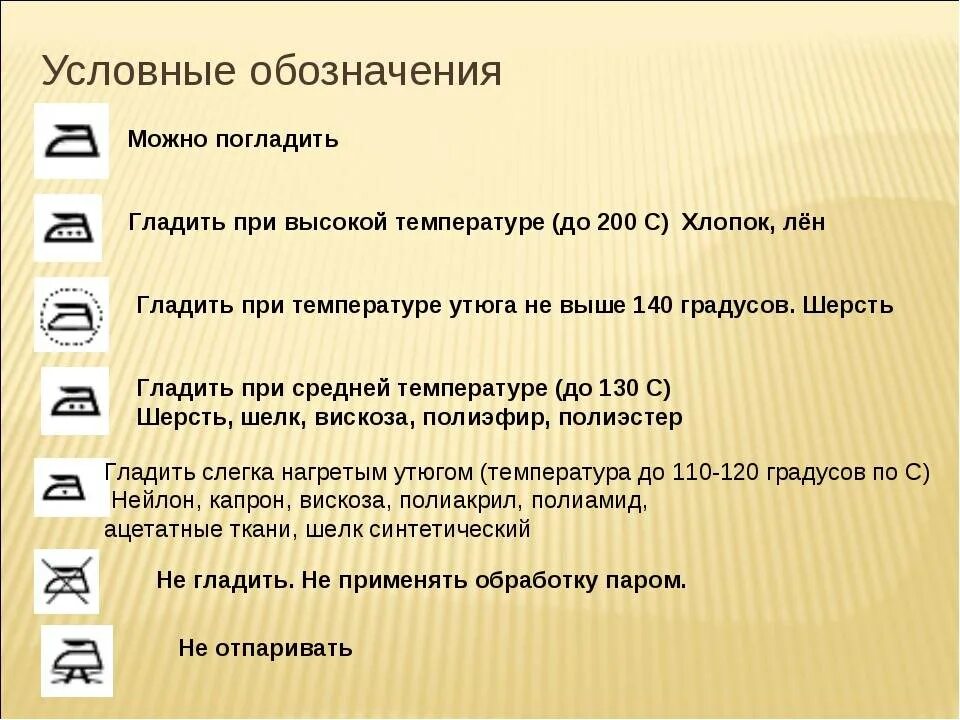 Условные обозначения

Можно погладить

Гладить при высокой температуре (до 200 С) Хлопок, лён

Гладить при температуре утюга не выше 140 градусов. Шерсть

Гладить при средней температуре (до 130 С)
Шерсть, шелк, вискоза, полиэфир, полиэстер

Гладить слегка нагретым утюгом (температура до 110-120 градусов по С)
Нейлон, капрон, вискоза, полиакрил, полиамид,
ацетатные ткани, шелк синтетический

Не гладить. Не применять обработку паром.

Не отпаривать